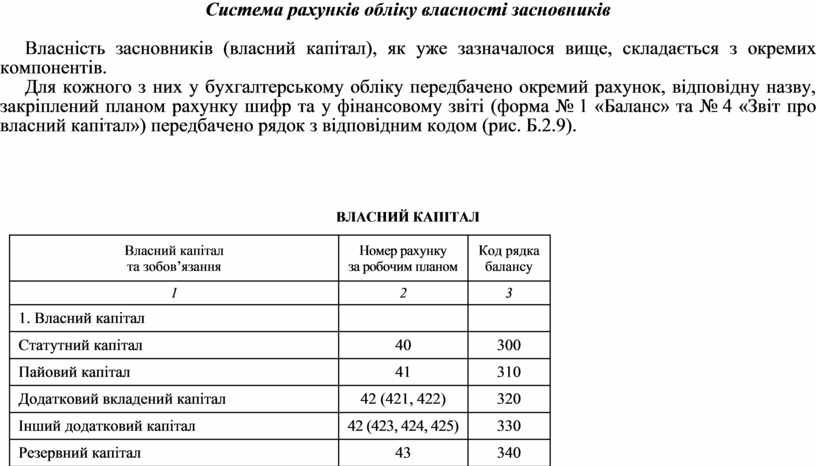 Система рахунків обліку власності засновників

Власність засновників (власний капітал), як уже зазначалося вище, складається з окремих компонентів.

Для кожного з них у бухгалтерському обліку передбачено окремий рахунок, відповідну назву, закріплений планом рахунку шифр та у фінансовому звіті (форма № 1 «Баланс» та № 4 «Звіт про власний капітал») передбачено рядок з відповідним кодом (рис. Б.2.9).

ВЛАСНИЙ КАПІТАЛ

| Власний капітал та зобов'язання | Номер рахунку за робочим планом | Код рядка балансу |
|---|---|---|
| 1 | 2 | 3 |
| 1. Власний капітал | | |
| Статутний капітал | 40 | 300 |
| Пайовий капітал | 41 | 310 |
| Додатковий вкладений капітал | 42 (421, 422) | 320 |
| Інший додатковий капітал | 42 (423, 424, 425) | 330 |
| Резервний капітал | 43 | 340 |